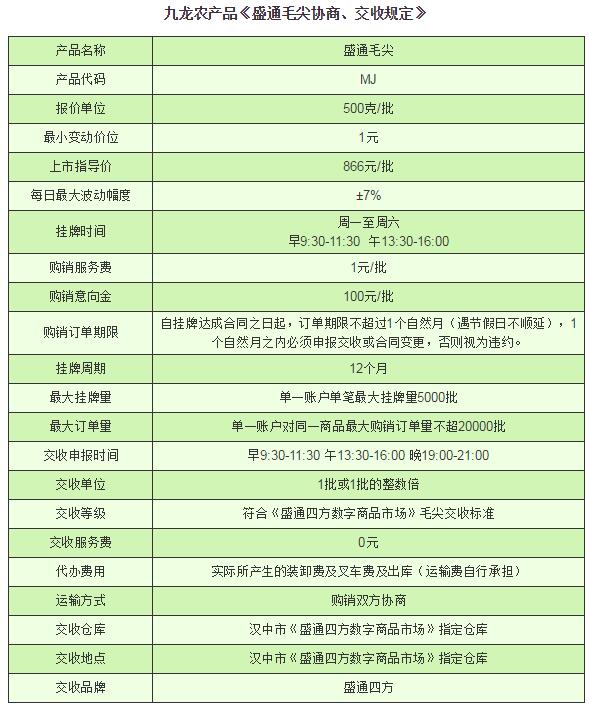 九龙农产品《盛通毛尖协商、交收规定》

| 产品名称 | 盛通毛尖 |
|---|---|
| 产品代码 | MJ |
| 报价单位 | 500克/批 |
| 最小变动价位 | 1元 |
| 上市指导价 | 866元/批 |
| 每日最大波动幅度 | ±7% |
| 挂牌时间 | 周一至周六 早9:30-11:30 午13:30-16:00 |
| 购销服务费 | 1元/批 |
| 购销意向金 | 100元/批 |
| 购销订单期限 | 自挂牌达成合同之日起，订单期限不超过1个自然月（遇节假日不顺延），1个自然月之内必须申报交收或合同变更，否则视为违约。 |
| 挂牌周期 | 12个月 |
| 最大挂牌量 | 单一账户单笔最大挂牌量5000批 |
| 最大订单量 | 单一账户对同一商品最大购销订单量不超20000批 |
| 交收申报时间 | 早9:30-11:30 午13:30-16:00 晚19:00-21:00 |
| 交收单位 | 1批或1批的整数倍 |
| 交收等级 | 符合《盛通四方数字商品市场》毛尖交收标准 |
| 交收服务费 | 0元 |
| 代办费用 | 实际所产生的装卸费及叉车费及出库（运输费自行承担） |
| 运输方式 | 购销双方协商 |
| 交收仓库 | 汉中市《盛通四方数字商品市场》指定仓库 |
| 交收地点 | 汉中市《盛通四方数字商品市场》指定仓库 |
| 交收品牌 | 盛通四方 |